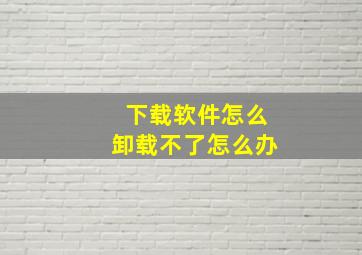 下载软件怎么
卸载不了怎么办